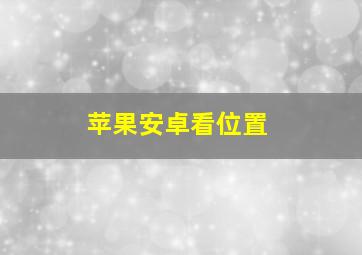 苹果安卓看位置